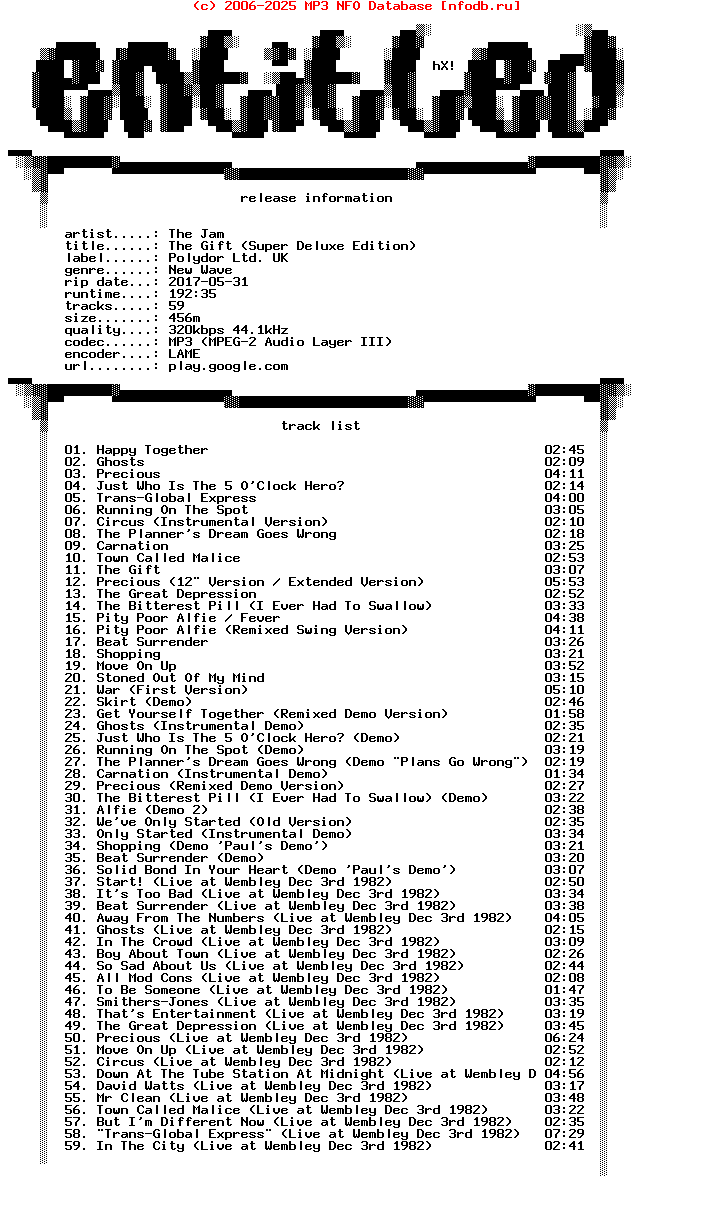 (c) 2006-2025 MP3 NFO Database [nfodb.ru]

entitled

hX!

release information

artist.....: The Jam
title......: The Gift (Super Deluxe Edition)
label......: Polydor Ltd. UK
genre......: New Wave
rip date...: 2017-05-31
runtime....: 192:35
tracks.....: 59
size.......: 456m
quality....: 320kbps 44.1kHz
codec......: MP3 (MPEG-2 Audio Layer III)
encoder....: LAME
url........: play.google.com

track list

01. Happy Together 02:45
02. Ghosts 02:09
03. Precious 04:11
04. Just Who Is The 5 O'Clock Hero? 02:14
05. Trans-Global Express 04:00
06. Running On The Spot 03:05
07. Circus (Instrumental Version) 02:10
08. The Planner's Dream Goes Wrong 02:18
09. Carnation 03:25
10. Town Called Malice 02:53
11. The Gift 03:07
12. Precious (12" Version / Extended Version) 05:53
13. The Great Depression 02:52
14. The Bitterest Pill (I Ever Had To Swallow) 03:33
15. Pity Poor Alfie / Fever 04:38
16. Pity Poor Alfie (Remixed Swing Version) 04:11
17. Beat Surrender 03:26
18. Shopping 03:21
19. Move On Up 03:52
20. Stoned Out Of My Mind 03:15
21. War (First Version) 05:10
22. Skirt (Demo) 02:46
23. Get Yourself Together (Remixed Demo Version) 01:58
24. Ghosts (Instrumental Demo) 02:35
25. Just Who Is The 5 O'Clock Hero? (Demo) 02:21
26. Running On The Spot (Demo) 03:19
27. The Planner's Dream Goes Wrong (Demo "Plans Go Wrong") 02:19
28. Carnation (Instrumental Demo) 01:34
29. Precious (Remixed Demo Version) 02:27
30. The Bitterest Pill (I Ever Had To Swallow) (Demo) 03:22
31. Alfie (Demo 2) 02:38
32. We've Only Started (Old Version) 02:35
33. Only Started (Instrumental Demo) 03:34
34. Shopping (Demo 'Paul's Demo') 03:21
35. Beat Surrender (Demo) 03:20
36. Solid Bond In Your Heart (Demo 'Paul's Demo') 03:07
37. Start! (Live at Wembley Dec 3rd 1982) 02:50
38. It's Too Bad (Live at Wembley Dec 3rd 1982) 03:34
39. Beat Surrender (Live at Wembley Dec 3rd 1982) 03:38
40. Away From The Numbers (Live at Wembley Dec 3rd 1982) 04:05
41. Ghosts (Live at Wembley Dec 3rd 1982) 02:15
42. In The Crowd (Live at Wembley Dec 3rd 1982) 03:09
43. Boy About Town (Live at Wembley Dec 3rd 1982) 02:26
44. So Sad About Us (Live at Wembley Dec 3rd 1982) 02:44
45. All Mod Cons (Live at Wembley Dec 3rd 1982) 02:08
46. To Be Someone (Live at Wembley Dec 3rd 1982) 01:47
47. Smithers-Jones (Live at Wembley Dec 3rd 1982) 03:35
48. That's Entertainment (Live at Wembley Dec 3rd 1982) 03:19
49. The Great Depression (Live at Wembley Dec 3rd 1982) 03:45
50. Precious (Live at Wembley Dec 3rd 1982) 06:24
51. Move On Up (Live at Wembley Dec 3rd 1982) 02:52
52. Circus (Live at Wembley Dec 3rd 1982) 02:12
53. Down At The Tube Station At Midnight (Live at Wembley D 04:56
54. David Watts (Live at Wembley Dec 3rd 1982) 03:17
55. Mr Clean (Live at Wembley Dec 3rd 1982) 03:48
56. Town Called Malice (Live at Wembley Dec 3rd 1982) 03:22
57. But I'm Different Now (Live at Wembley Dec 3rd 1982) 02:35
58. "Trans-Global Express" (Live at Wembley Dec 3rd 1982) 07:29
59. In The City (Live at Wembley Dec 3rd 1982) 02:41